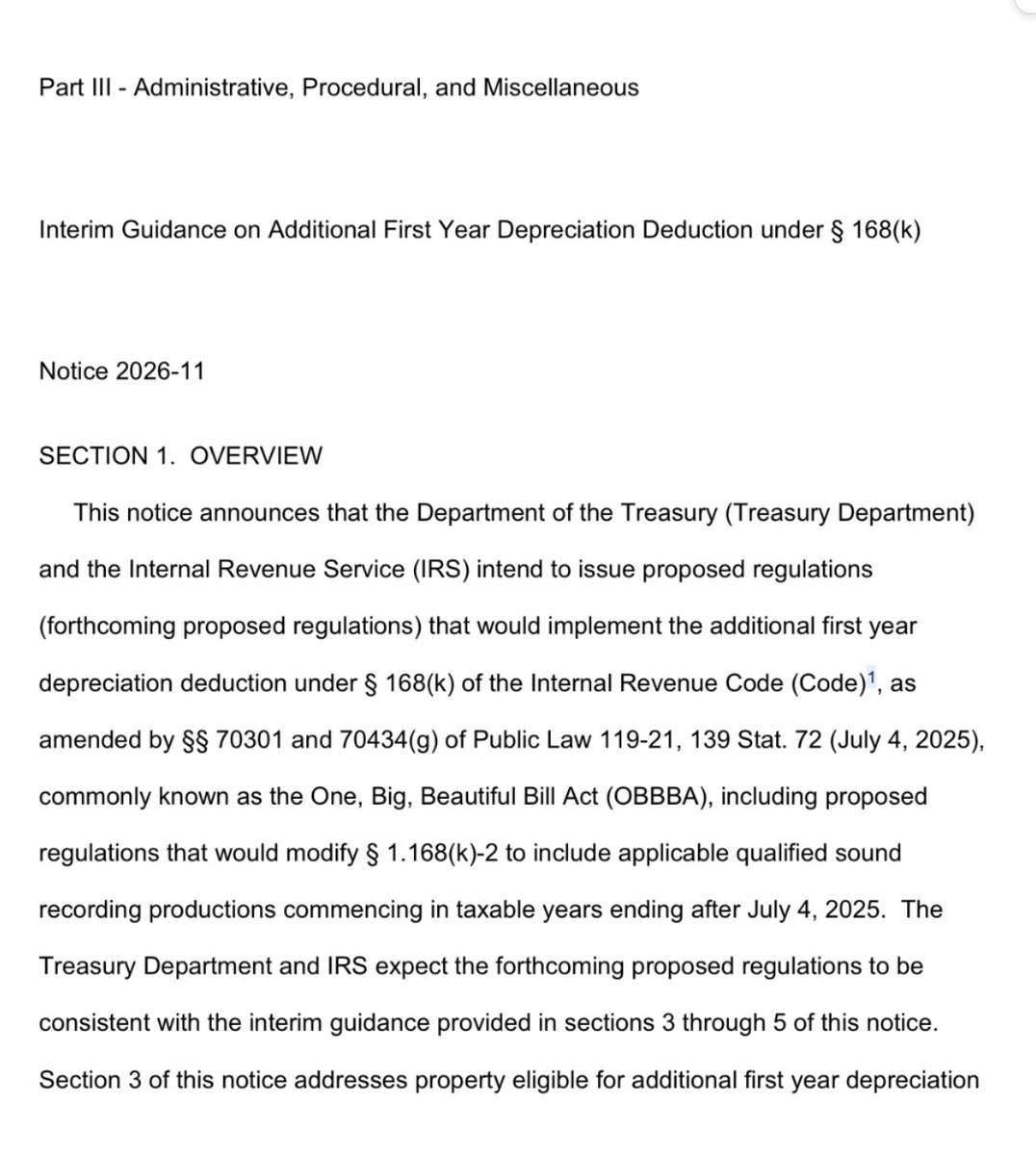 Part III - Administrative, Procedural, and Miscellaneous

Interim Guidance on Additional First Year Depreciation Deduction under § 168(k)

Notice 2026-11

SECTION 1. OVERVIEW

This notice announces that the Department of the Treasury (Treasury Department) and the Internal Revenue Service (IRS) intend to issue proposed regulations (forthcoming proposed regulations) that would implement the additional first year depreciation deduction under § 168(k) of the Internal Revenue Code (Code)$^1$, as amended by §§ 70301 and 70434(g) of Public Law 119-21, 139 Stat. 72 (July 4, 2025), commonly known as the One, Big, Beautiful Bill Act (OBBBA), including proposed regulations that would modify § 1.168(k)-2 to include applicable qualified sound recording productions commencing in taxable years ending after July 4, 2025. The Treasury Department and IRS expect the forthcoming proposed regulations to be consistent with the interim guidance provided in sections 3 through 5 of this notice. Section 3 of this notice addresses property eligible for additional first year depreciation